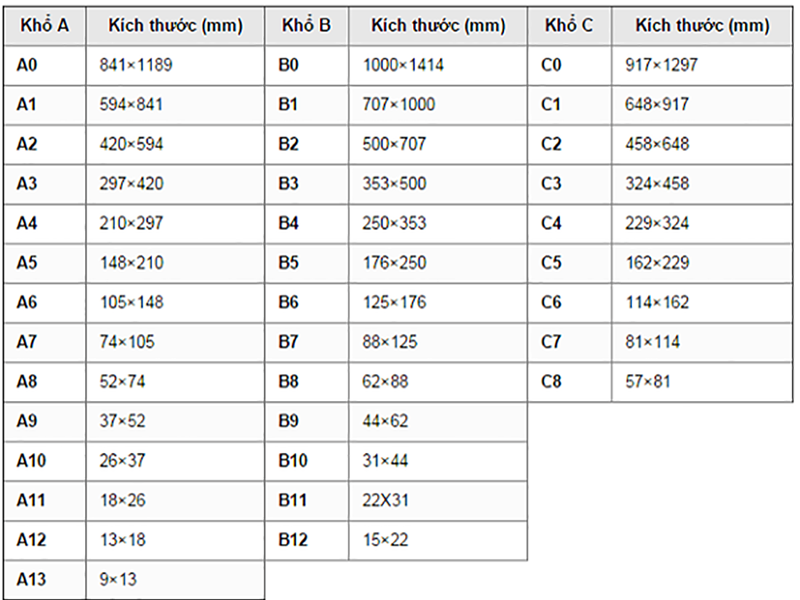 | Khổ A | Kích thước (mm) | Khổ B | Kích thước (mm) | Khổ C | Kích thước (mm) |
|---|---|---|---|---|---|
| A0 | 841×1189 | B0 | 1000×1414 | C0 | 917×1297 |
| A1 | 594×841 | B1 | 707×1000 | C1 | 648×917 |
| A2 | 420×594 | B2 | 500×707 | C2 | 458×648 |
| A3 | 297×420 | B3 | 353×500 | C3 | 324×458 |
| A4 | 210×297 | B4 | 250×353 | C4 | 229×324 |
| A5 | 148×210 | B5 | 176×250 | C5 | 162×229 |
| A6 | 105×148 | B6 | 125×176 | C6 | 114×162 |
| A7 | 74×105 | B7 | 88×125 | C7 | 81×114 |
| A8 | 52×74 | B8 | 62×88 | C8 | 57×81 |
| A9 | 37×52 | B9 | 44×62 | | |
| A10 | 26×37 | B10 | 31×44 | | |
| A11 | 18×26 | B11 | 22X31 | | |
| A12 | 13×18 | B12 | 15×22 | | |
| A13 | 9×13 | | | | |